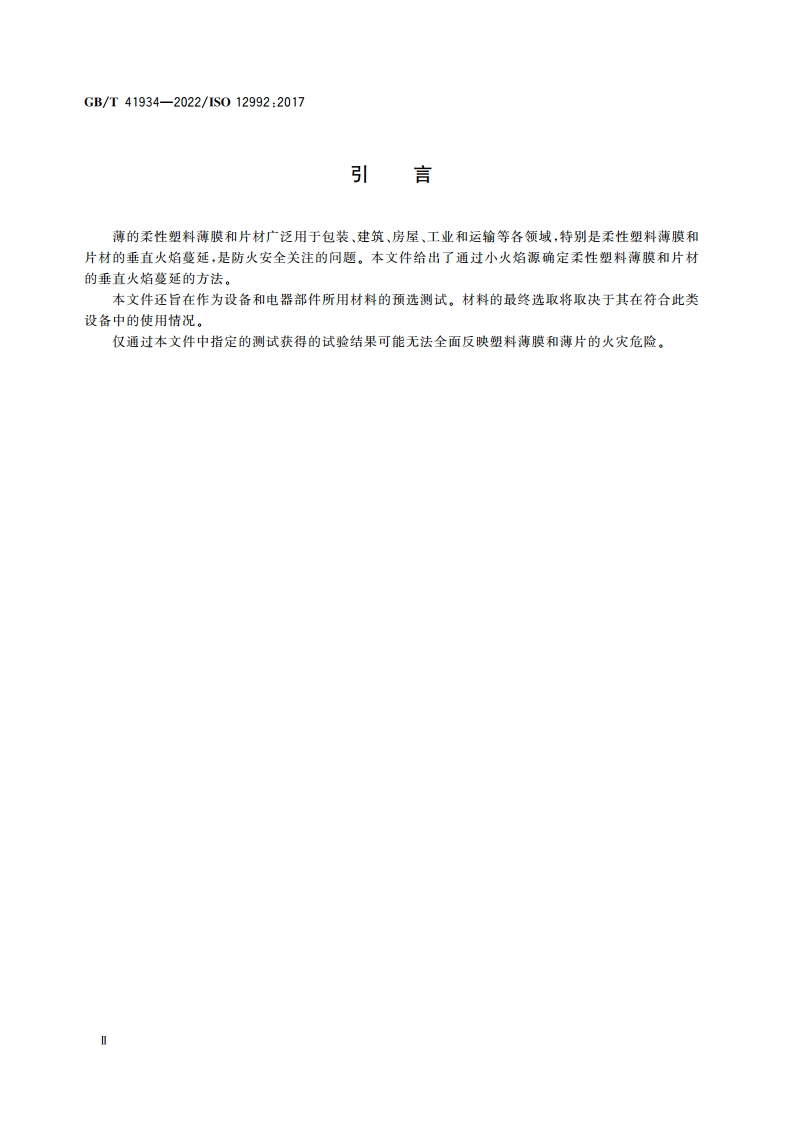 GB/T 41934—2022/ISO 12992:2017

引　言

薄的柔性塑料薄膜和片材广泛用于包装、建筑、房屋、工业和运输等各领域，特别是柔性塑料薄膜和片材的垂直火焰蔓延，是防火安全关注的问题。本文件给出了通过小火焰源确定柔性塑料薄膜和片材的垂直火焰蔓延的方法。

本文件还旨在作为设备和电器部件所用材料的预选测试。材料的最终选取将取决于其在符合此类设备中的使用情况。

仅通过本文件中指定的测试获得的试验结果可能无法全面反映塑料薄膜和薄片的火灾危险。

Ⅱ